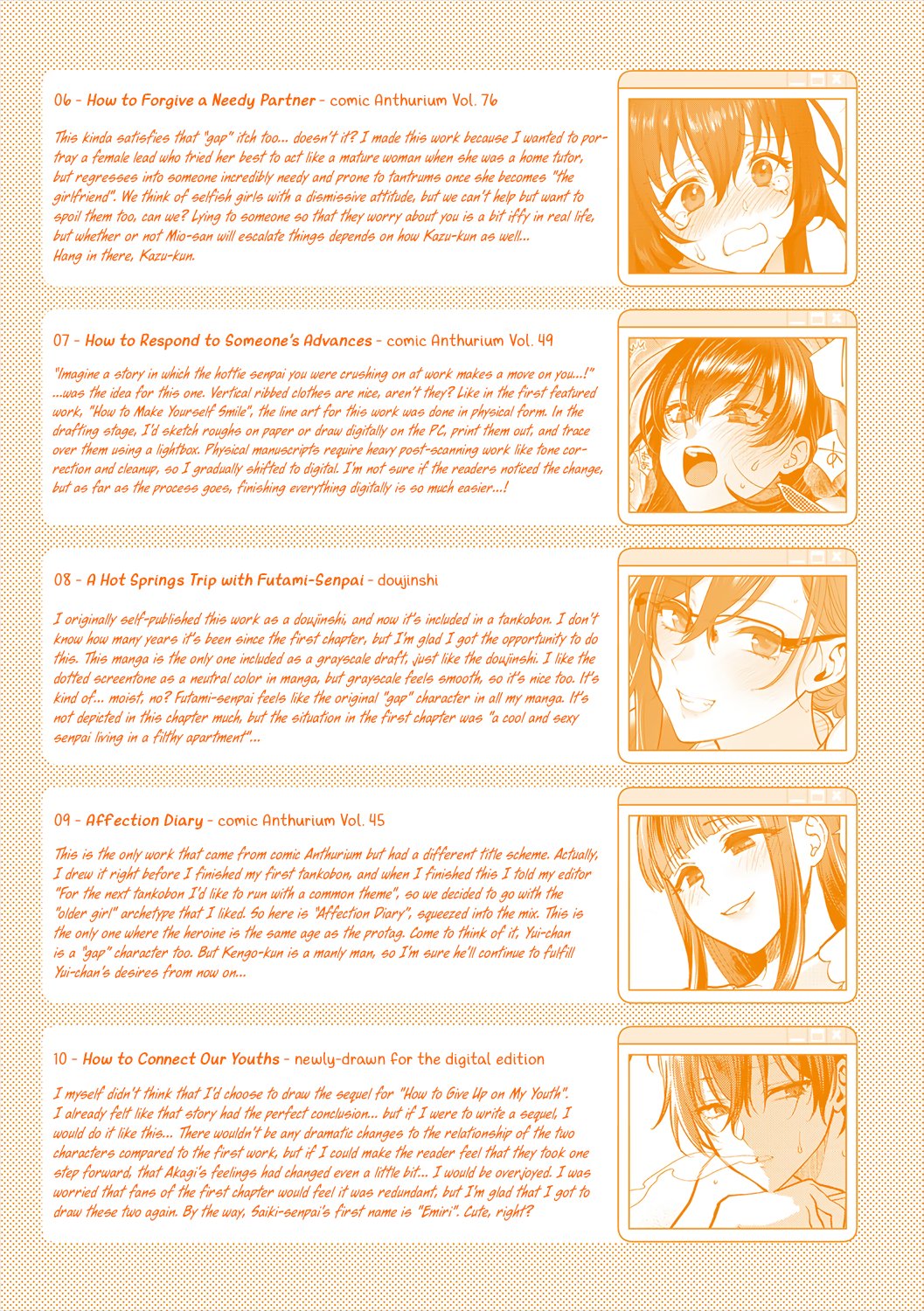 06 - How to Forgive a Needy Partner - comic Anthurium Vol. 76

This kinda satisfies that "gap" itch too... doesn't it? I made this work because I wanted to portray a female lead who tried her best to act like a mature woman when she was a home tutor, but regresses into someone incredibly needy and prone to tantrums once she becomes "the girlfriend". We think of selfish girls with a dismissive attitude, but we can't help but want to spoil them too, can we? Lying to someone so that they worry about you is a bit iffy in real life, but whether or not Mio-san will escalate things depends on how Kazu-kun as well...
Hang in there, Kazu-kun.

07 - How to Respond to Someone's Advances - comic Anthurium Vol. 49

"Imagine a story in which the hottie senpai you were crushing on at work makes a move on you...!" ...was the idea for this one. Vertical ribbed clothes are nice, aren't they? Like in the first featured work, "How to Make Yourself Smile", the line art for this work was done in physical form. In the drafting stage, I'd sketch roughs on paper or draw digitally on the PC, print them out, and trace over them using a lightbox. Physical manuscripts require heavy post-scanning work like tone correction and cleanup, so I gradually shifted to digital. I'm not sure if the readers noticed the change, but as far as the process goes, finishing everything digitally is so much easier...!

08 - A Hot Springs Trip with Futami-Senpai - doujinshi

I originally self-published this work as a doujinshi, and now it's included in a tankobon. I don't know how many years it's been since the first chapter, but I'm glad I got the opportunity to do this. This manga is the only one included as a grayscale draft, just like the doujinshi. I like the dotted screentone as a neutral color in manga, but grayscale feels smooth, so it's nice too. It's kind of... moist, no? Futami-senpai feels like the original "gap" character in all my manga. It's not depicted in this chapter much, but the situation in the first chapter was "a cool and sexy senpai living in a filthy apartment"...

09 - Affection Diary - comic Anthurium Vol. 45

This is the only work that came from comic Anthurium but had a different title scheme. Actually, I drew it right before I finished my first tankobon, and when I finished this I told my editor "For the next tankobon I'd like to run with a common theme", so we decided to go with the "older girl" archetype that I liked. So here is "Affection Diary", squeezed into the mix. This is the only one where the heroine is the same age as the protag. Come to think of it, Yui-chan is a "gap" character too. But Kengo-kun is a manly man, so I'm sure he'll continue to fulfill Yui-chan's desires from now on...

10 - How to Connect Our Youths - newly-drawn for the digital edition

I myself didn't think that I'd choose to draw the sequel for "How to Give Up on My Youth". I already felt like that story had the perfect conclusion... but if I were to write a sequel, I would do it like this... There wouldn't be any dramatic changes to the relationship of the two characters compared to the first work, but if I could make the reader feel that they took one step forward, that Akagi's feelings had changed even a little bit... I would be overjoyed. I was worried that fans of the first chapter would feel it was redundant, but I'm glad that I got to draw these two again. By the way, Saiki-senpai's first name is "Emiri". Cute, right?